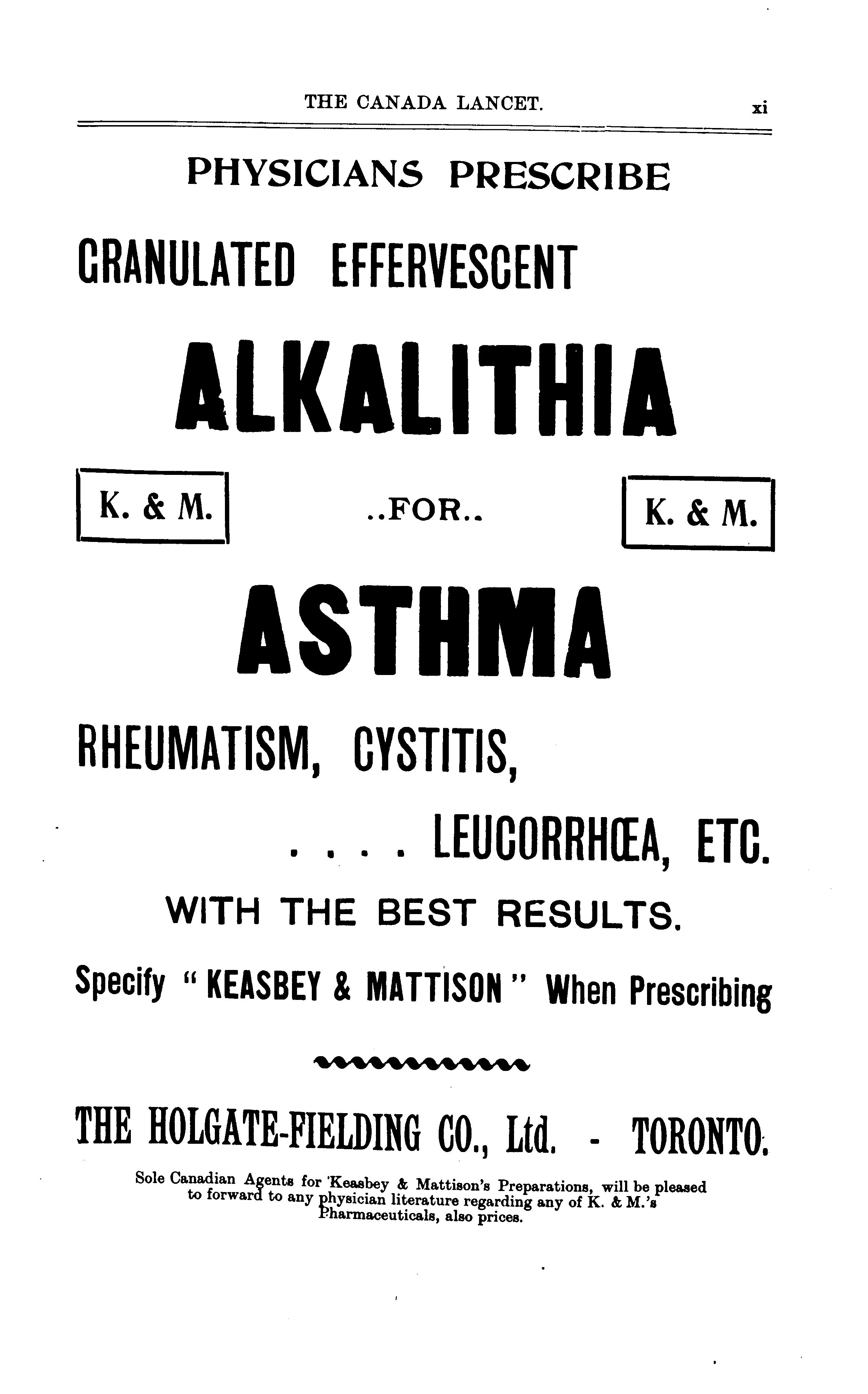 THE CANADA LANCET. xi

PHYSICIANS PRESCRIBE

GRANULATED EFFERVESCENT

ALKALITHIA

K. & M.

..FOR..

K. & M.

ASTHMA

RHEUMATISM, CYSTITIS,

. . . . LEUCORRHŒA, ETC.

WITH THE BEST RESULTS.

Specify "KEASBEY & MATTISON" When Prescribing

THE HOLGATE-FIELDING CO., Ltd. - TORONTO.

Sole Canadian Agents for 'Keasbey & Mattison's Preparations, will be pleased to forward to any physician literature regarding any of K. & M.'s Pharmaceuticals, also prices.